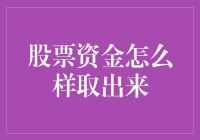 股票资金怎么样取出来